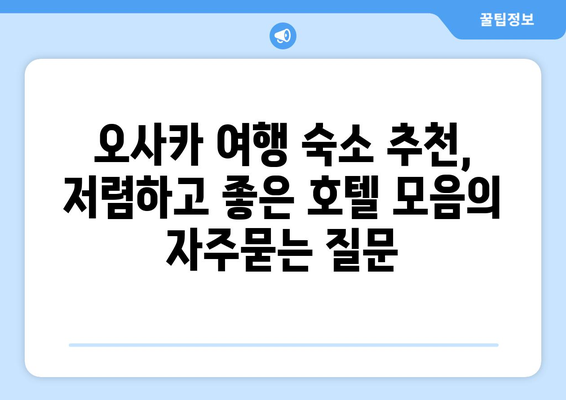 꿀팁정보

오사카 여행 숙소 추천, 저렴하고 좋은 호텔 모음의 자주묻는 질문